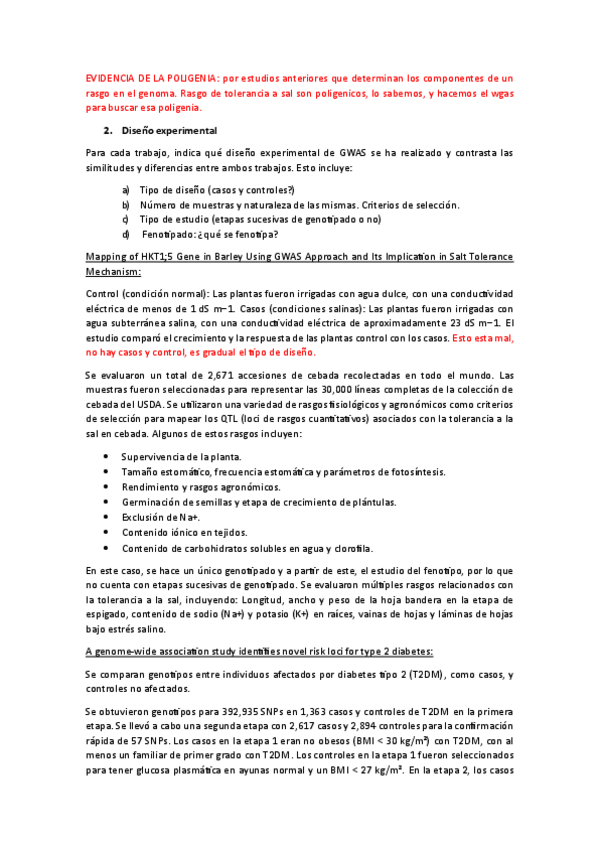 EVIDENCIA DE LA POLIGENIA: por estudios anteriores que determinan los componentes de un rasgo en el genoma. Rasgo de tolerancia a sal son poligenicos, lo sabemos, y hacemos el wgas para buscar esa poligenia.

2. Diseño experimental

Para cada trabajo, indica qué diseño experimental de GWAS se ha realizado y contrasta las similitudes y diferencias entre ambos trabajos. Esto incluye:

a) Tipo de diseño (casos y controles?)
b) Número de muestras y naturaleza de las mismas. Criterios de selección.
c) Tipo de estudio (etapas sucesivas de genotipado o no)
d) Fenotipado: ¿qué se fenotipa?

Mapping of HKT1;5 Gene in Barley Using GWAS Approach and Its Implication in Salt Tolerance Mechanism:

Control (condición normal): Las plantas fueron irrigadas con agua dulce, con una conductividad eléctrica de menos de 1 dS m−1. Casos (condiciones salinas): Las plantas fueron irrigadas con agua subterránea salina, con una conductividad eléctrica de aproximadamente 23 dS m−1. El estudio comparó el crecimiento y la respuesta de las plantas control con los casos. Esto esta mal, no hay casos y control, es gradual el tipo de diseño.

Se evaluaron un total de 2,671 accesiones de cebada recolectadas en todo el mundo. Las muestras fueron seleccionadas para representar las 30,000 líneas completas de la colección de cebada del USDA. Se utilizaron una variedad de rasgos fisiológicos y agronómicos como criterios de selección para mapear los QTL (loci de rasgos cuantitativos) asociados con la tolerancia a la sal en cebada. Algunos de estos rasgos incluyen:

• Supervivencia de la planta.
• Tamaño estomático, frecuencia estomática y parámetros de fotosíntesis.
• Rendimiento y rasgos agronómicos.
• Germinación de semillas y etapa de crecimiento de plántulas.
• Exclusión de Na+.
• Contenido iónico en tejidos.
• Contenido de carbohidratos solubles en agua y clorofila.

En este caso, se hace un único genotipado y a partir de este, el estudio del fenotipo, por lo que no cuenta con etapas sucesivas de genotipado. Se evaluaron múltiples rasgos relacionados con la tolerancia a la sal, incluyendo: Longitud, ancho y peso de la hoja bandera en la etapa de espigado, contenido de sodio (Na+) y potasio (K+) en raíces, vainas de hojas y láminas de hojas bajo estrés salino.

A genome-wide association study identifies novel risk loci for type 2 diabetes:

Se comparan genotipos entre individuos afectados por diabetes tipo 2 (T2DM), como casos, y controles no afectados.

Se obtuvieron genotipos para 392,935 SNPs en 1,363 casos y controles de T2DM en la primera etapa. Se llevó a cabo una segunda etapa con 2,617 casos y 2,894 controles para la confirmación rápida de 57 SNPs. Los casos en la etapa 1 eran no obesos (BMI < 30 kg/m²) con T2DM, con al menos un familiar de primer grado con T2DM. Los controles en la etapa 1 fueron seleccionados para tener glucosa plasmática en ayunas normal y un BMI < 27 kg/m². En la etapa 2, los casos